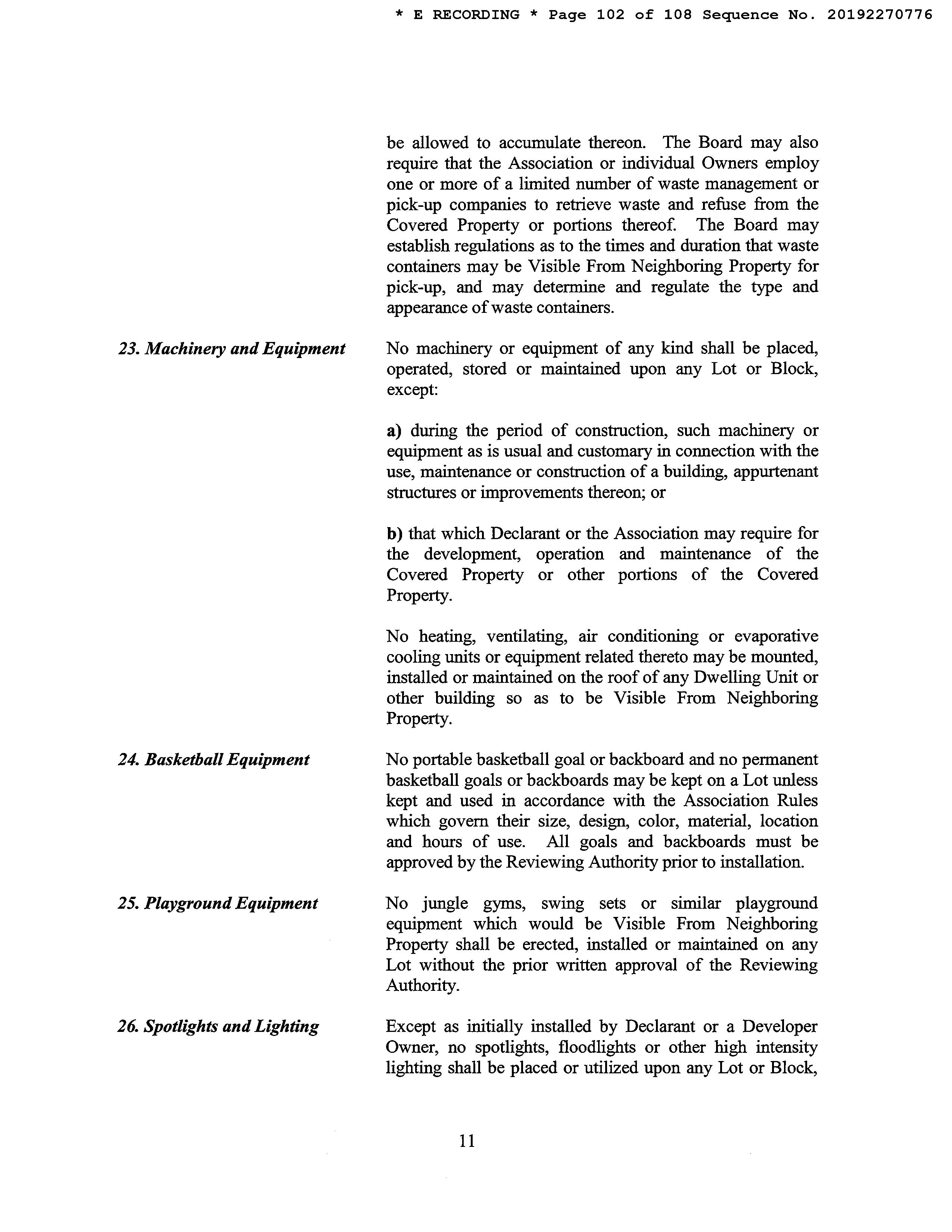 * E RECORDING * Page 102 of 108 Sequence No. 20192270776

be allowed to accumulate thereon. The Board may also require that the Association or individual Owners employ one or more of a limited number of waste management or pick-up companies to retrieve waste and refuse from the Covered Property or portions thereof. The Board may establish regulations as to the times and duration that waste containers may be Visible From Neighboring Property for pick-up, and may determine and regulate the type and appearance of waste containers.

23. Machinery and Equipment

No machinery or equipment of any kind shall be placed, operated, stored or maintained upon any Lot or Block, except:

a) during the period of construction, such machinery or equipment as is usual and customary in connection with the use, maintenance or construction of a building, appurtenant structures or improvements thereon; or

b) that which Declarant or the Association may require for the development, operation and maintenance of the Covered Property or other portions of the Covered Property.

No heating, ventilating, air conditioning or evaporative cooling units or equipment related thereto may be mounted, installed or maintained on the roof of any Dwelling Unit or other building so as to be Visible From Neighboring Property.

24. Basketball Equipment

No portable basketball goal or backboard and no permanent basketball goals or backboards may be kept on a Lot unless kept and used in accordance with the Association Rules which govern their size, design, color, material, location and hours of use. All goals and backboards must be approved by the Reviewing Authority prior to installation.

25. Playground Equipment

No jungle gyms, swing sets or similar playground equipment which would be Visible From Neighboring Property shall be erected, installed or maintained on any Lot without the prior written approval of the Reviewing Authority.

26. Spotlights and Lighting

Except as initially installed by Declarant or a Developer Owner, no spotlights, floodlights or other high intensity lighting shall be placed or utilized upon any Lot or Block,

11